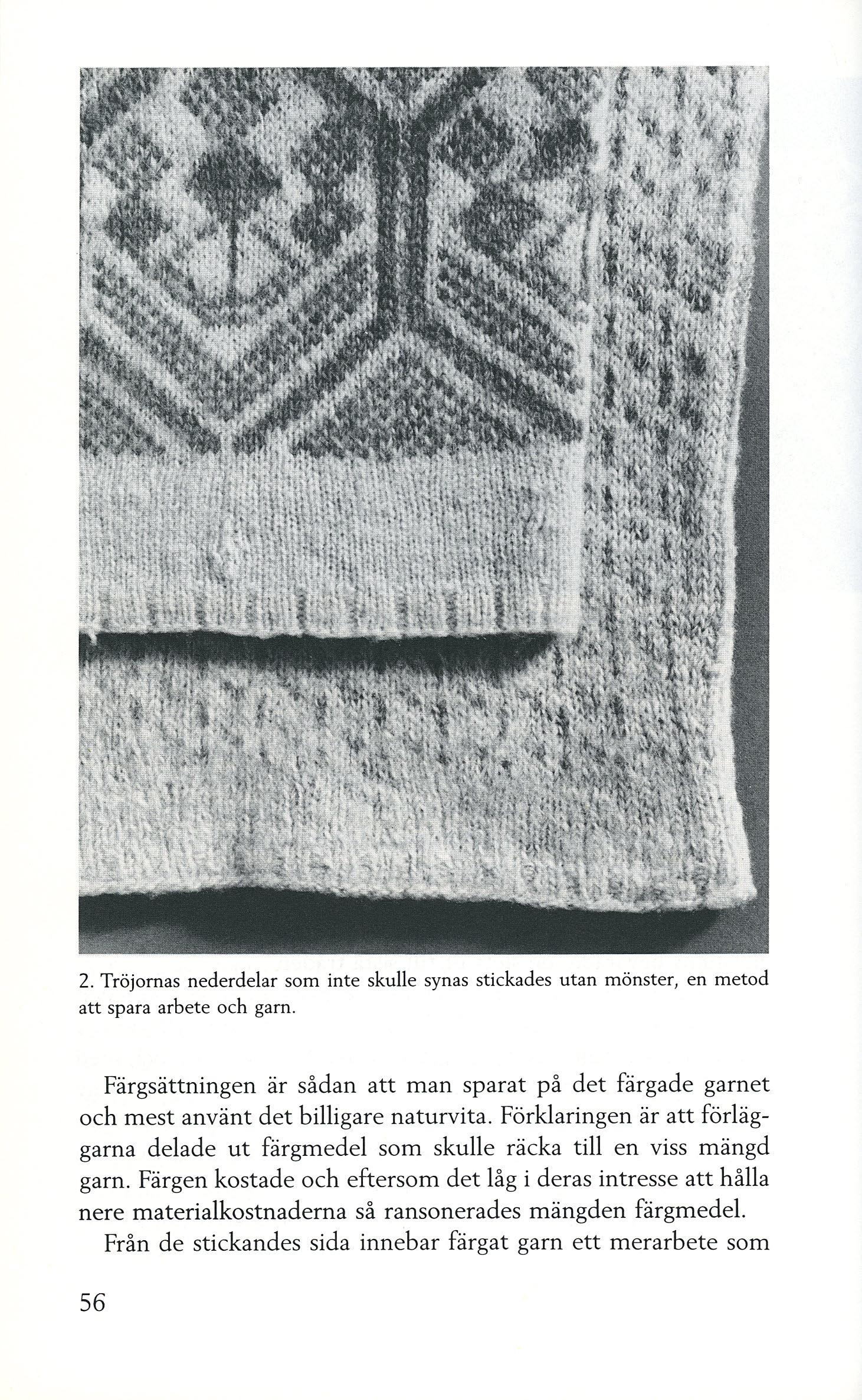 2. Tröjornas nederdelar som inte skulle synas stickades utan mönster, en metod att spara arbete och garn.

Färgsättningen är sådan att man sparat på det färgade garnet och mest använt det billigare naturvita. Förklaringen är att förläggarna delade ut färgmedel som skulle räcka till en viss mängd garn. Färgen kostade och eftersom det låg i deras intresse att hålla nere materialkostnaderna så ransonerades mängden färgmedel.

Från de stickandes sida innebar färgat garn ett merarbete som

56